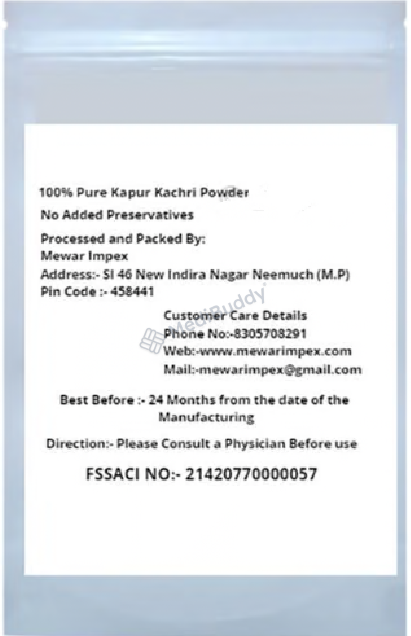 100% Pure Kapur Kachri Powder

No Added Preservatives

Processed and Packed By:
Mewar Impex
Address:- SI 46 New Indira Nagar Neemuch (M.P)
Pin Code :- 458441

Customer Care Details
Phone No:-8305708291
Web:-www.mewarimpex.com
Mail:-mewarimpex@gmail.com

Best Before :- 24 Months from the date of the Manufacturing

Direction:- Please Consult a Physician Before use

FSSACI NO:- 21420770000057

MediBuddy